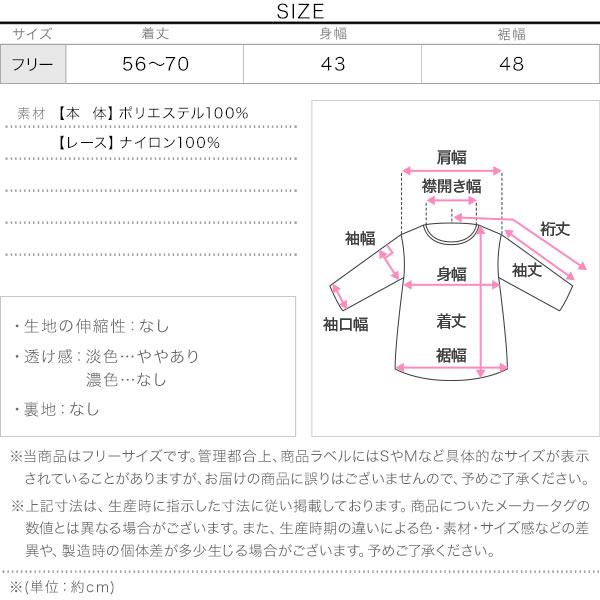 SIZE

| サイズ | 着丈 | 身幅 | 裾幅 |
|---|---|---|---|
| フリー | 56〜70 | 43 | 48 |

素材 【本 体】ポリエステル100%
【レース】ナイロン100%

・生地の伸縮性：なし
・透け感：淡色…ややあり
濃色…なし
・裏地：なし

肩幅
襟開き幅
裄丈
袖幅
袖丈
身幅
袖口幅
着丈
裾幅

※当商品はフリーサイズです。管理都合上、商品ラベルにはSやMなど具体的なサイズが表示されていることがありますが、お届けの商品に誤りはございませんので、予めご了承ください。

※上記寸法は、生産時に指示した寸法に従い掲載しております。商品についたメーカータグの数値とは異なる場合がございます。また、生産時期の違いによる色・素材・サイズ感などの差異や、製造時の個体差が多少生じる場合がございます。予めご了承ください。

※(単位：約cm)